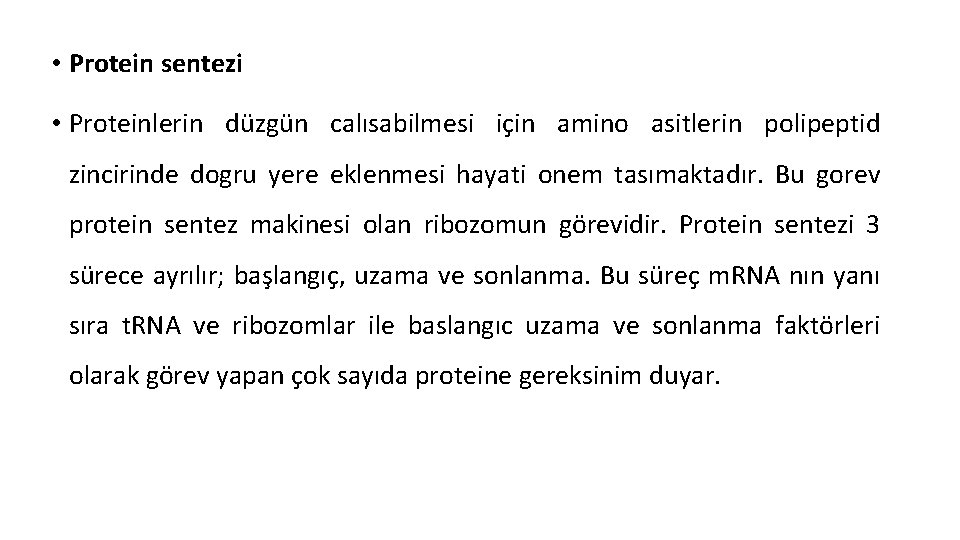 • Protein sentezi

• Proteinlerin düzgün calısabilmesi için amino asitlerin polipeptid zincirinde dogru yere eklenmesi hayati onem tasımaktadır. Bu gorev protein sentez makinesi olan ribozomun görevidir. Protein sentezi 3 sürece ayrılır; başlangıç, uzama ve sonlanma. Bu süreç mRNA nın yanı sıra tRNA ve ribozomlar ile baslangıc uzama ve sonlanma faktörleri olarak görev yapan çok sayıda proteine gereksinim duyar.